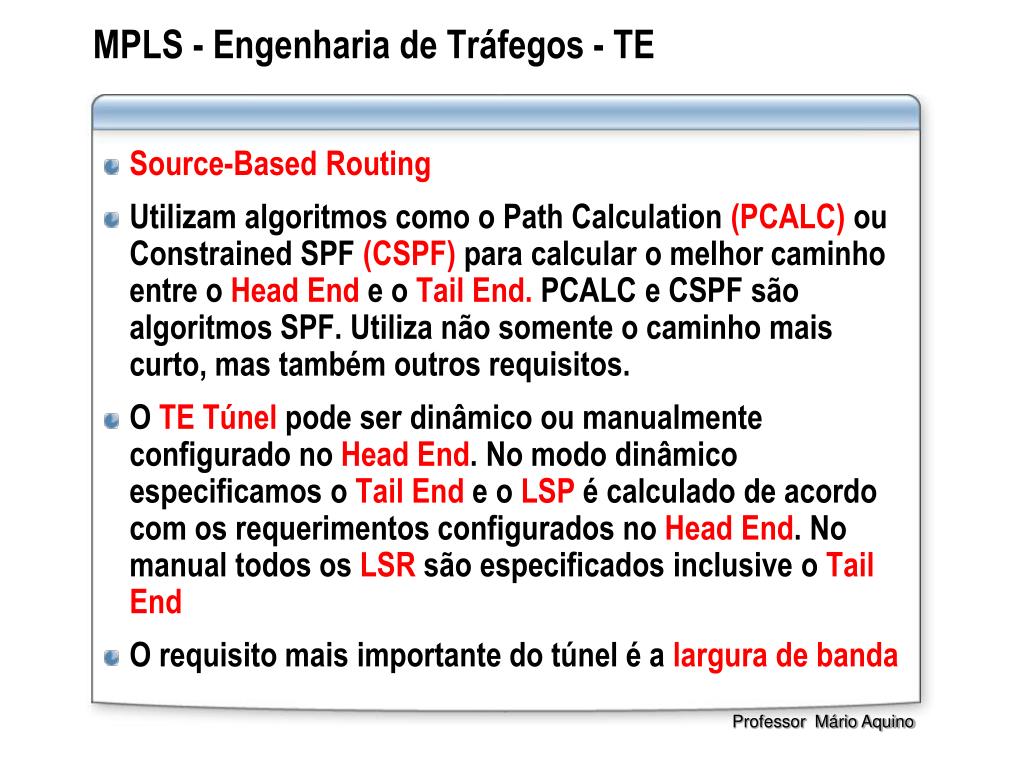 MPLS - Engenharia de Tráfegos - TE

Source-Based Routing

Utilizam algoritmos como o Path Calculation (PCALC) ou Constrained SPF (CSPF) para calcular o melhor caminho entre o Head End e o Tail End. PCALC e CSPF são algoritmos SPF. Utiliza não somente o caminho mais curto, mas também outros requisitos.

O TE Túnel pode ser dinâmico ou manualmente configurado no Head End. No modo dinâmico especificamos o Tail End e o LSP é calculado de acordo com os requerimentos configurados no Head End. No manual todos os LSR são especificados inclusive o Tail End

O requisito mais importante do túnel é a largura de banda

Professor Mário Aquino